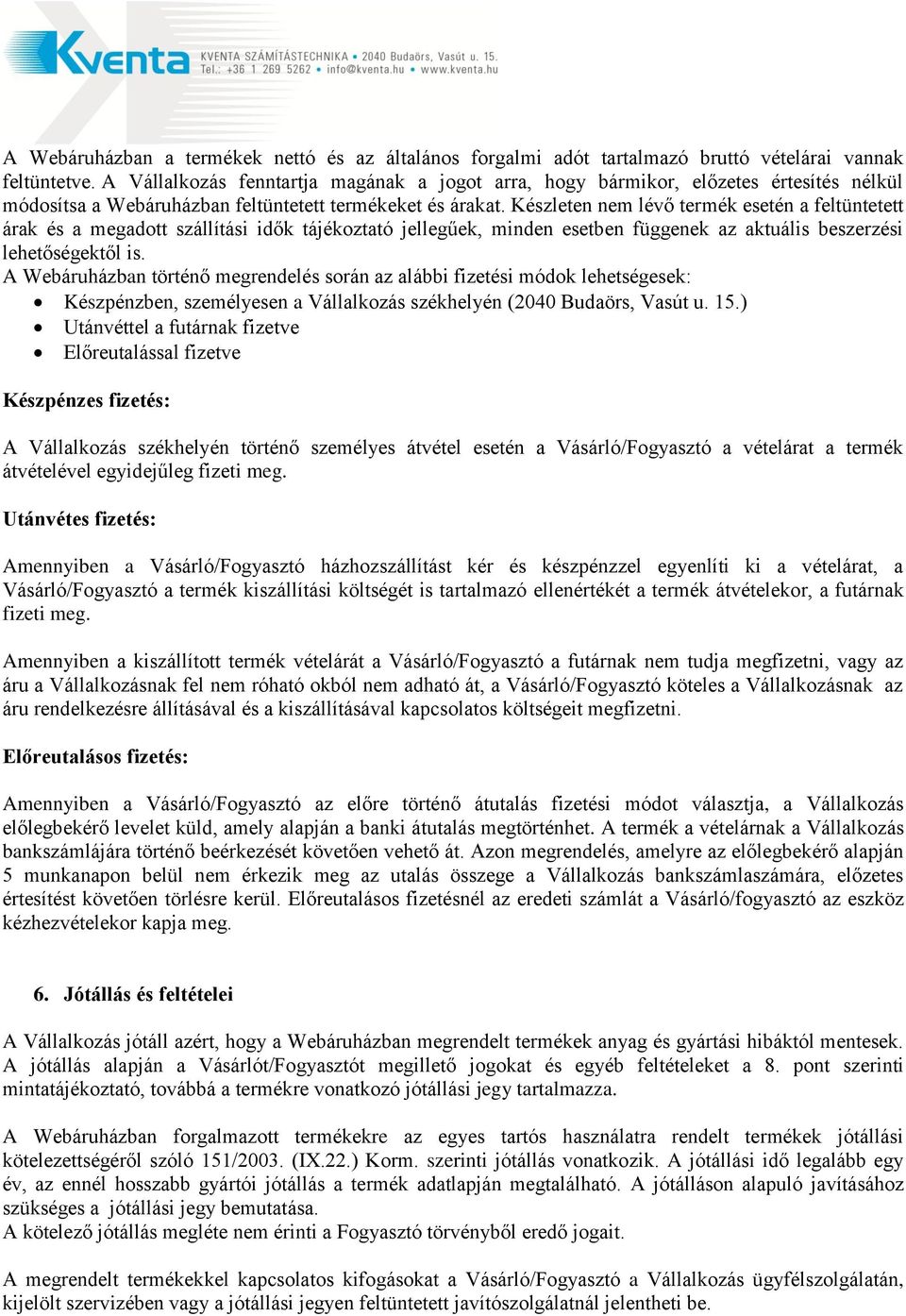 Kventa KVENTA SZÁMÍTÁSTECHNIKA • 2040 Budaörs, Vasút u. 15. Tel.: +36 1 269 5262 • info@kventa.hu • www.kventa.hu

A Webáruházban a termékek nettó és az általános forgalmi adót tartalmazó bruttó vételárai vannak feltüntetve. A Vállalkozás fenntartja magának a jogot arra, hogy bármikor, előzetes értesítés nélkül módosítsa a Webáruházban feltüntetett termékeket és árakat. Készleten nem lévő termék esetén a feltüntetett árak és a megadott szállítási idők tájékoztató jellegűek, minden esetben függenek az aktuális beszerzési lehetőségektől is.
A Webáruházban történő megrendelés során az alábbi fizetési módok lehetségesek:
• Készpénzben, személyesen a Vállalkozás székhelyén (2040 Budaörs, Vasút u. 15.)
• Utánvéttel a futárnak fizetve
• Előreutalással fizetve

Készpénzes fizetés:

A Vállalkozás székhelyén történő személyes átvétel esetén a Vásárló/Fogyasztó a vételárat a termék átvételével egyidejűleg fizeti meg.

Utánvétes fizetés:

Amennyiben a Vásárló/Fogyasztó házhozszállítást kér és készpénzzel egyenlíti ki a vételárat, a Vásárló/Fogyasztó a termék kiszállítási költségét is tartalmazó ellenértékét a termék átvételekor, a futárnak fizeti meg.

Amennyiben a kiszállított termék vételárát a Vásárló/Fogyasztó a futárnak nem tudja megfizetni, vagy az áru a Vállalkozásnak fel nem róható okból nem adható át, a Vásárló/Fogyasztó köteles a Vállalkozásnak az áru rendelkezésre állításával és a kiszállításával kapcsolatos költségeit megfizetni.

Előreutalásos fizetés:

Amennyiben a Vásárló/Fogyasztó az előre történő átutalás fizetési módot választja, a Vállalkozás előlegbekérő levelet küld, amely alapján a banki átutalás megtörténhet. A termék a vételárnak a Vállalkozás bankszámlájára történő beérkezését követően vehető át. Azon megrendelés, amelyre az előlegbekérő alapján 5 munkanapon belül nem érkezik meg az utalás összege a Vállalkozás bankszámlaszámára, előzetes értesítést követően törlésre kerül. Előreutalásos fizetésnél az eredeti számlát a Vásárló/fogyasztó az eszköz kézhezvételekor kapja meg.

6. Jótállás és feltételei

A Vállalkozás jótáll azért, hogy a Webáruházban megrendelt termékek anyag és gyártási hibáktól mentesek. A jótállás alapján a Vásárlót/Fogyasztót megillető jogokat és egyéb feltételeket a 8. pont szerinti mintatájékoztató, továbbá a termékre vonatkozó jótállási jegy tartalmazza.

A Webáruházban forgalmazott termékekre az egyes tartós használatra rendelt termékek jótállási kötelezettségéről szóló 151/2003. (IX.22.) Korm. szerinti jótállás vonatkozik. A jótállási idő legalább egy év, az ennél hosszabb gyártói jótállás a termék adatlapján megtalálható. A jótálláson alapuló javításához szükséges a jótállási jegy bemutatása.
A kötelező jótállás megléte nem érinti a Fogyasztó törvényből eredő jogait.

A megrendelt termékekkel kapcsolatos kifogásokat a Vásárló/Fogyasztó a Vállalkozás ügyfélszolgálatán, kijelölt szervizében vagy a jótállási jegyen feltüntetett javítószolgálatnál jelentheti be.